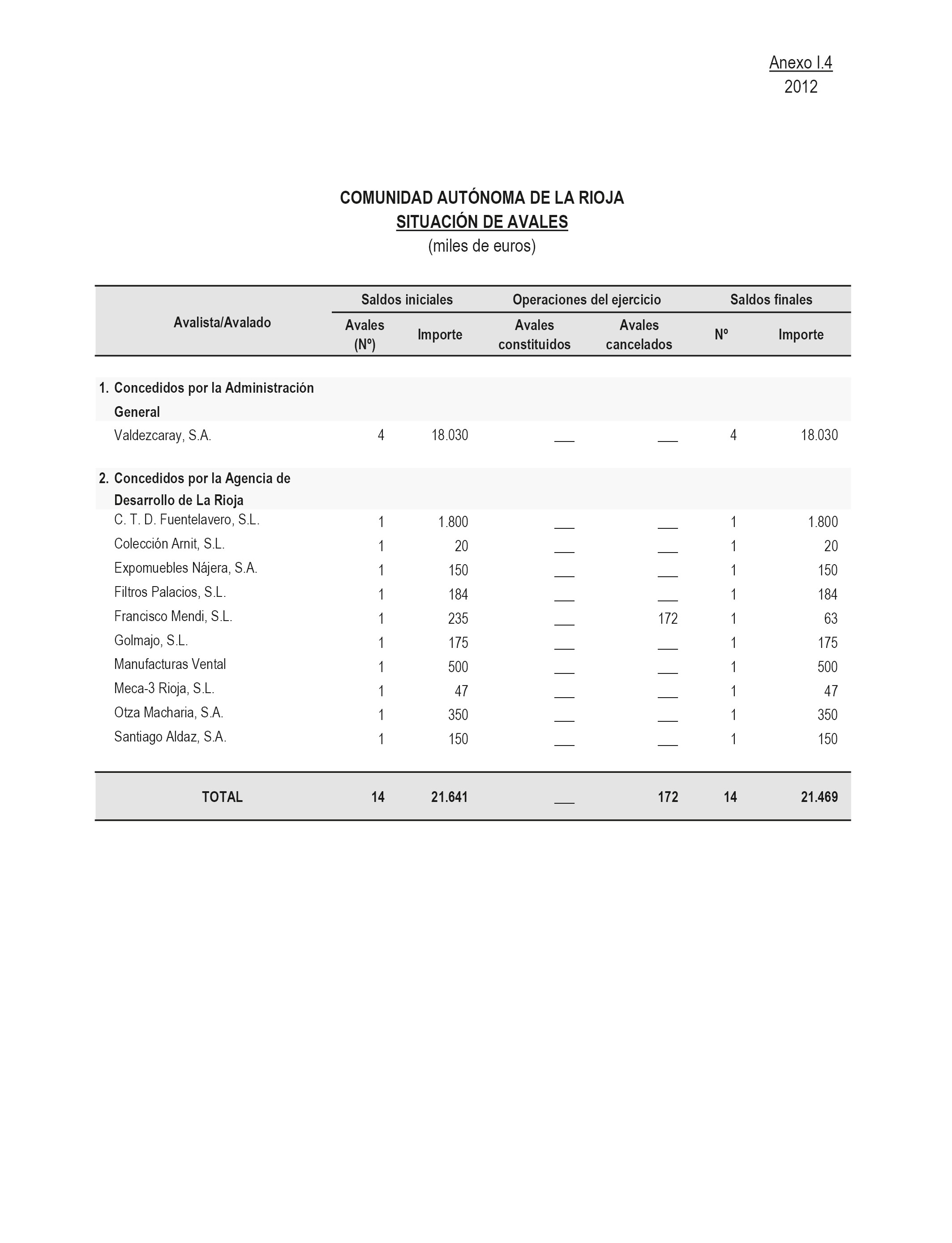 Anexo I.4
2012

COMUNIDAD AUTÓNOMA DE LA RIOJA
SITUACIÓN DE AVALES
(miles de euros)

| Avalista/Avalado | Saldos iniciales: Avales (Nº) | Saldos iniciales: Importe | Operaciones del ejercicio: Avales constituidos | Operaciones del ejercicio: Avales cancelados | Saldos finales: Nº | Saldos finales: Importe |
|---|---|---|---|---|---|---|
| 1. Concedidos por la Administración General | | | | | | |
| Valdezcaray, S.A. | 4 | 18.030 | ___ | ___ | 4 | 18.030 |
| 2. Concedidos por la Agencia de Desarrollo de La Rioja | | | | | | |
| C. T. D. Fuentelavero, S.L. | 1 | 1.800 | ___ | ___ | 1 | 1.800 |
| Colección Arnit, S.L. | 1 | 20 | ___ | ___ | 1 | 20 |
| Expomuebles Nájera, S.A. | 1 | 150 | ___ | ___ | 1 | 150 |
| Filtros Palacios, S.L. | 1 | 184 | ___ | ___ | 1 | 184 |
| Francisco Mendi, S.L. | 1 | 235 | ___ | 172 | 1 | 63 |
| Golmajo, S.L. | 1 | 175 | ___ | ___ | 1 | 175 |
| Manufacturas Vental | 1 | 500 | ___ | ___ | 1 | 500 |
| Meca-3 Rioja, S.L. | 1 | 47 | ___ | ___ | 1 | 47 |
| Otza Macharia, S.A. | 1 | 350 | ___ | ___ | 1 | 350 |
| Santiago Aldaz, S.A. | 1 | 150 | ___ | ___ | 1 | 150 |
| TOTAL | 14 | 21.641 | ___ | 172 | 14 | 21.469 |